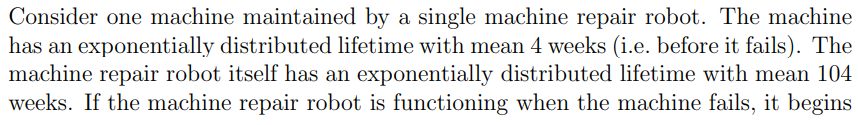 Consider one machine maintained by a single machine repair robot. The machine has an exponentially distributed lifetime with mean 4 weeks (i.e. before it fails). The machine repair robot itself has an exponentially distributed lifetime with mean 104 weeks. If the machine repair robot is functioning when the machine fails, it begins